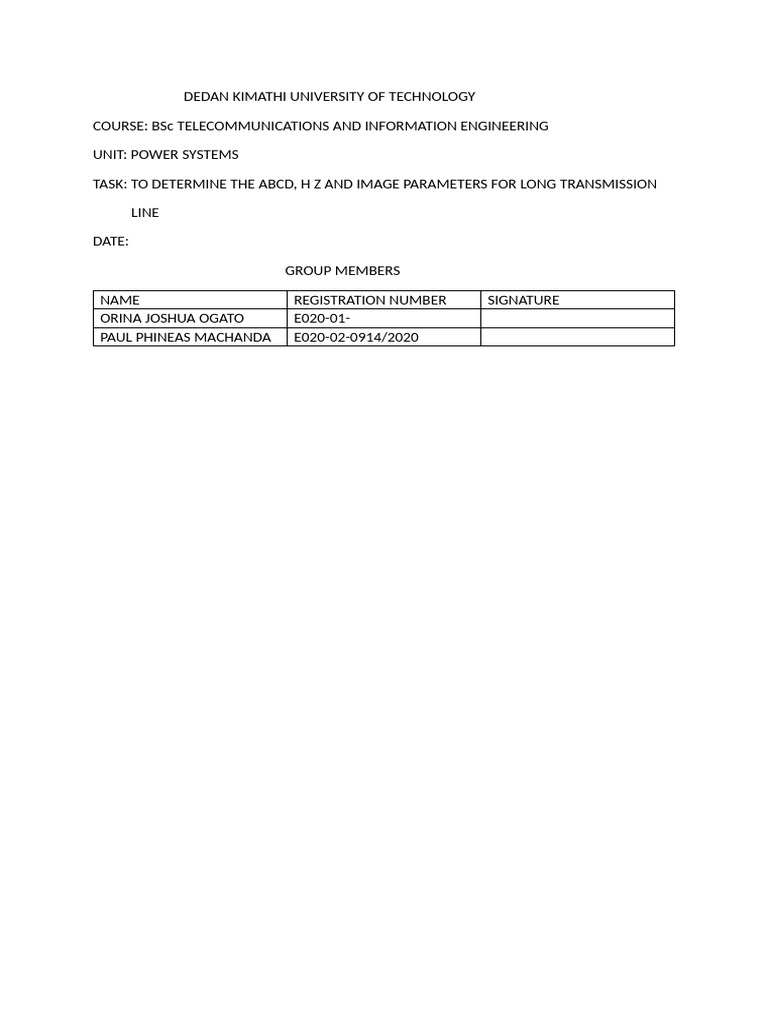 DEDAN KIMATHI UNIVERSITY OF TECHNOLOGY

COURSE: BSc TELECOMMUNICATIONS AND INFORMATION ENGINEERING

UNIT: POWER SYSTEMS

TASK: TO DETERMINE THE ABCD, H Z AND IMAGE PARAMETERS FOR LONG TRANSMISSION LINE

DATE:

GROUP MEMBERS

| NAME | REGISTRATION NUMBER | SIGNATURE |
|---|---|---|
| ORINA JOSHUA OGATO | E020-01- | |
| PAUL PHINEAS MACHANDA | E020-02-0914/2020 | |